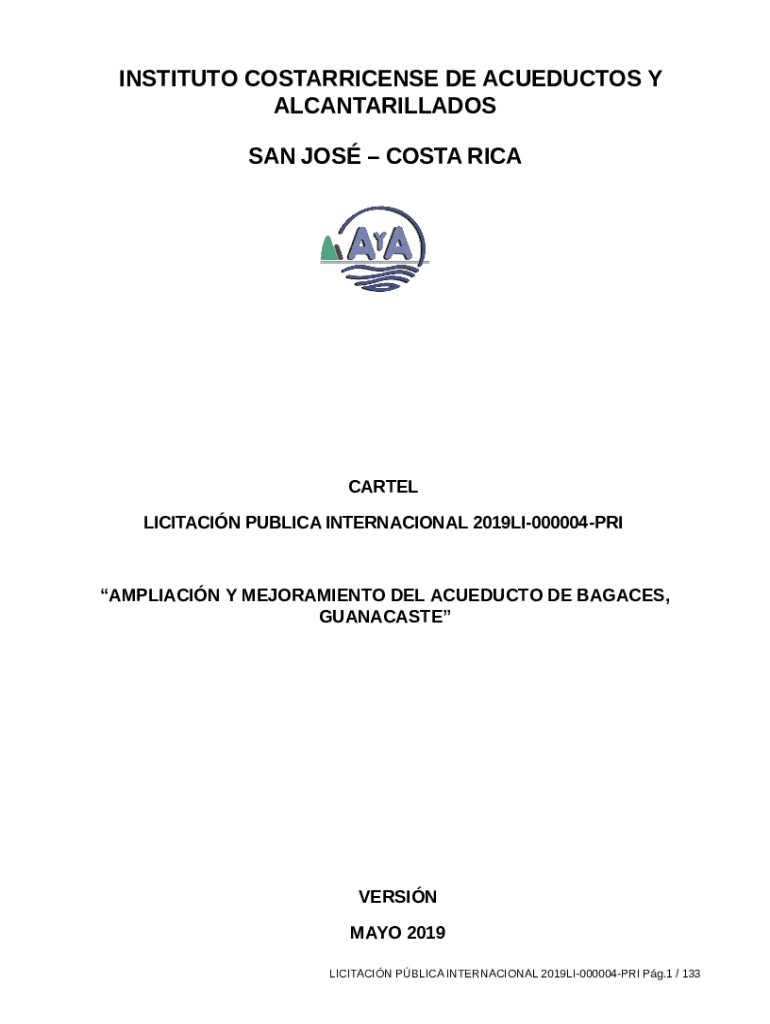 INSTITUTO COSTARRICENSE DE ACUEDUCTOS Y ALCANTARILLADOS

SAN JOSÉ – COSTA RICA

AyA

CARTEL

LICITACIÓN PUBLICA INTERNACIONAL 2019LI-000004-PRI

“AMPLIACIÓN Y MEJORAMIENTO DEL ACUEDUCTO DE BAGACES, GUANACASTE”

VERSIÓN

MAYO 2019

LICITACIÓN PÚBLICA INTERNACIONAL 2019LI-000004-PRI Pág.1 / 133